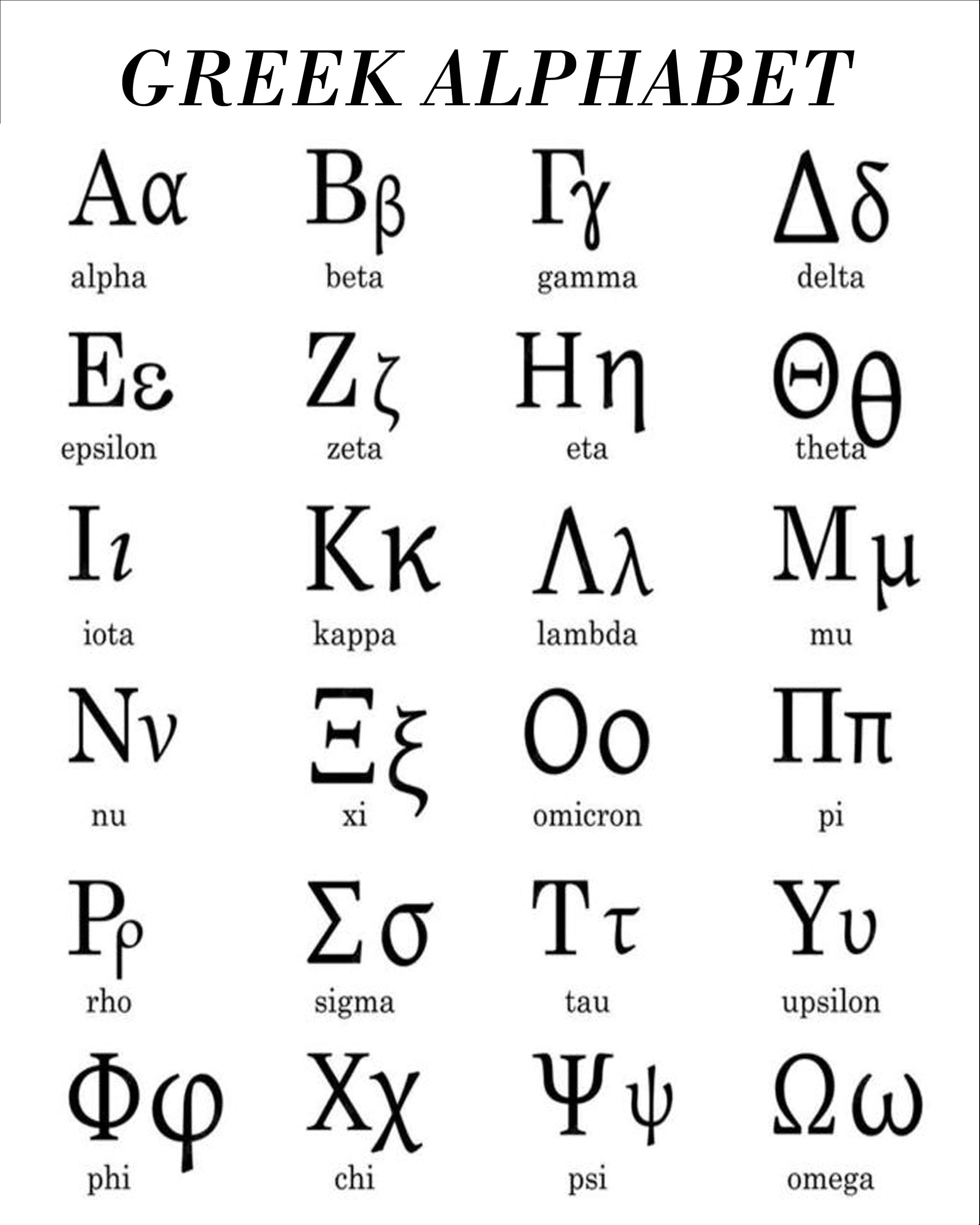 GREEK ALPHABET

Αα
alpha

Ββ
beta

Γγ
gamma

Δδ
delta

Εε
epsilon

Ζζ
zeta

Ηη
eta

Θθ
theta

Ιι
iota

Κκ
kappa

Λλ
lambda

Μμ
mu

Νν
nu

Ξξ
xi

Οο
omicron

Ππ
pi

Ρρ
rho

Σσ
sigma

Ττ
tau

Υυ
upsilon

Φφ
phi

Χχ
chi

Ψψ
psi

Ωω
omega